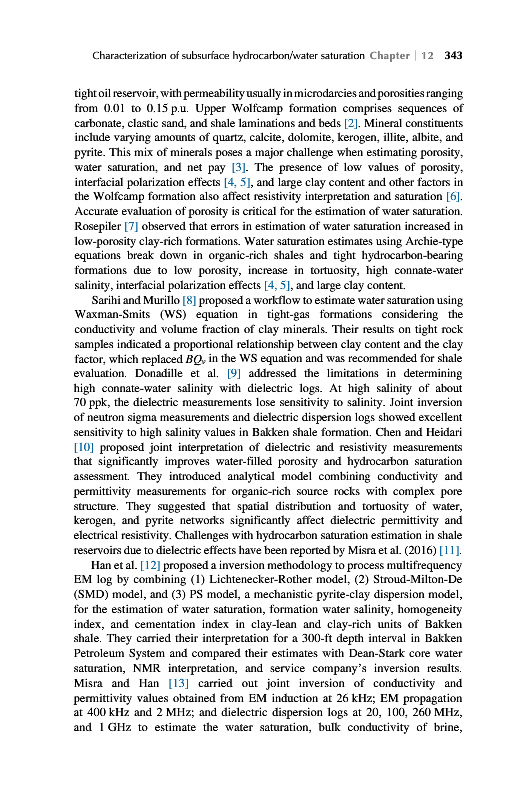 Characterization of subsurface hydrocarbon/water saturation Chapter | 12 343

tight oil reservoir, with permeability usually in microdarcies and porosities ranging from 0.01 to 0.15 p.u. Upper Wolfcamp formation comprises sequences of carbonate, clastic sand, and shale laminations and beds [2]. Mineral constituents include varying amounts of quartz, calcite, dolomite, kerogen, illite, albite, and pyrite. This mix of minerals poses a major challenge when estimating porosity, water saturation, and net pay [3]. The presence of low values of porosity, interfacial polarization effects [4, 5], and large clay content and other factors in the Wolfcamp formation also affect resistivity interpretation and saturation [6]. Accurate evaluation of porosity is critical for the estimation of water saturation. Rosepiler [7] observed that errors in estimation of water saturation increased in low-porosity clay-rich formations. Water saturation estimates using Archie-type equations break down in organic-rich shales and tight hydrocarbon-bearing formations due to low porosity, increase in tortuosity, high connate-water salinity, interfacial polarization effects [4, 5], and large clay content.

Sarihi and Murillo [8] proposed a workflow to estimate water saturation using Waxman-Smits (WS) equation in tight-gas formations considering the conductivity and volume fraction of clay minerals. Their results on tight rock samples indicated a proportional relationship between clay content and the clay factor, which replaced $BQ_v$ in the WS equation and was recommended for shale evaluation. Donadille et al. [9] addressed the limitations in determining high connate-water salinity with dielectric logs. At high salinity of about 70 ppk, the dielectric measurements lose sensitivity to salinity. Joint inversion of neutron sigma measurements and dielectric dispersion logs showed excellent sensitivity to high salinity values in Bakken shale formation. Chen and Heidari [10] proposed joint interpretation of dielectric and resistivity measurements that significantly improves water-filled porosity and hydrocarbon saturation assessment. They introduced analytical model combining conductivity and permittivity measurements for organic-rich source rocks with complex pore structure. They suggested that spatial distribution and tortuosity of water, kerogen, and pyrite networks significantly affect dielectric permittivity and electrical resistivity. Challenges with hydrocarbon saturation estimation in shale reservoirs due to dielectric effects have been reported by Misra et al. (2016) [11].

Han et al. [12] proposed a inversion methodology to process multifrequency EM log by combining (1) Lichtenecker-Rother model, (2) Stroud-Milton-De (SMD) model, and (3) PS model, a mechanistic pyrite-clay dispersion model, for the estimation of water saturation, formation water salinity, homogeneity index, and cementation index in clay-lean and clay-rich units of Bakken shale. They carried their interpretation for a 300-ft depth interval in Bakken Petroleum System and compared their estimates with Dean-Stark core water saturation, NMR interpretation, and service company's inversion results. Misra and Han [13] carried out joint inversion of conductivity and permittivity values obtained from EM induction at 26 kHz; EM propagation at 400 kHz and 2 MHz; and dielectric dispersion logs at 20, 100, 260 MHz, and 1 GHz to estimate the water saturation, bulk conductivity of brine,